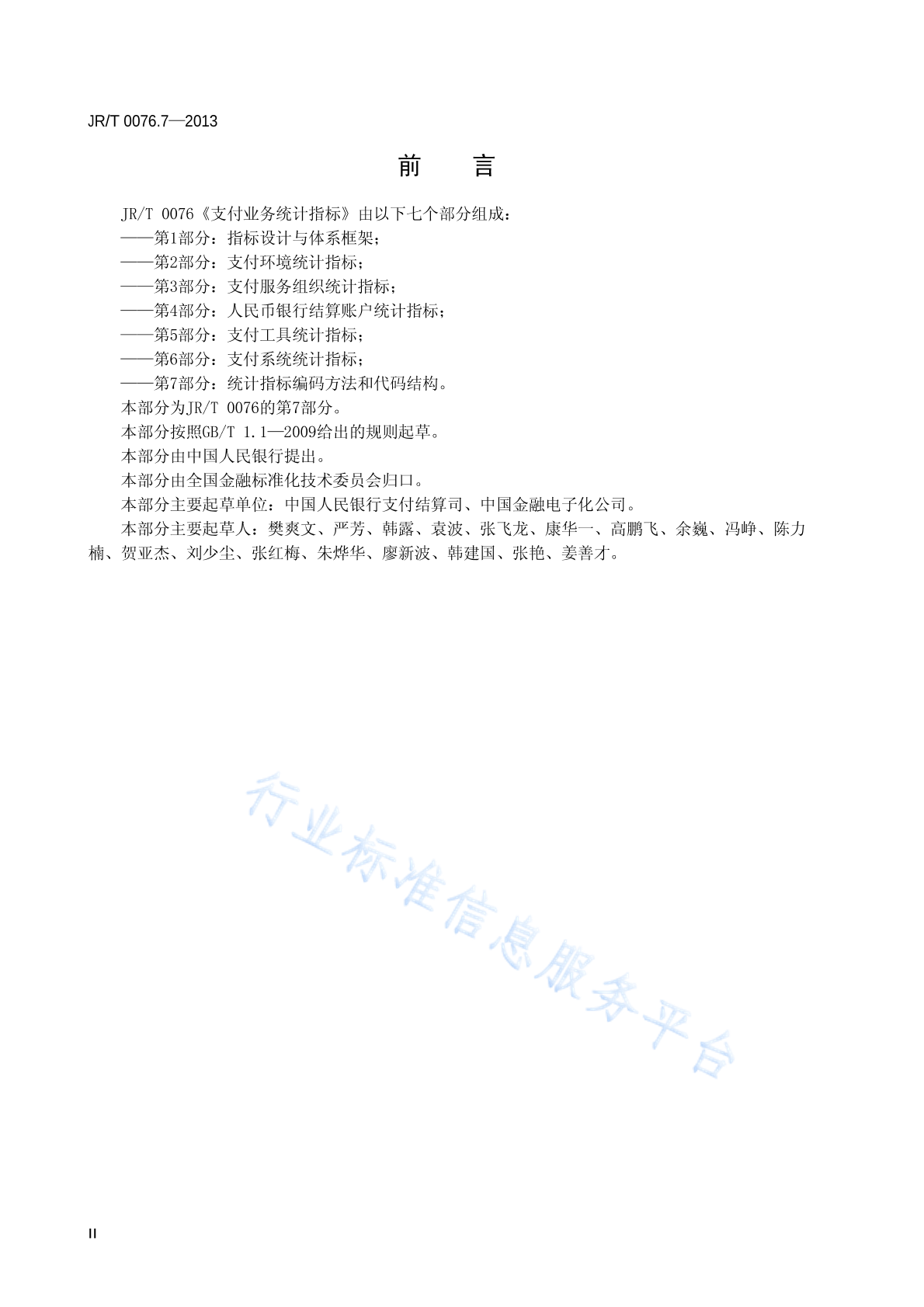 JR/T 0076.7—2013

前　　言

JR/T 0076《支付业务统计指标》由以下七个部分组成：
——第1部分：指标设计与体系框架；
——第2部分：支付环境统计指标；
——第3部分：支付服务组织统计指标；
——第4部分：人民币银行结算账户统计指标；
——第5部分：支付工具统计指标；
——第6部分：支付系统统计指标；
——第7部分：统计指标编码方法和代码结构。
本部分为JR/T 0076的第7部分。
本部分按照GB/T 1.1—2009给出的规则起草。
本部分由中国人民银行提出。
本部分由全国金融标准化技术委员会归口。
本部分主要起草单位：中国人民银行支付结算司、中国金融电子化公司。
本部分主要起草人：樊爽文、严芳、韩露、袁波、张飞龙、康华一、高鹏飞、余巍、冯峥、陈力楠、贺亚杰、刘少尘、张红梅、朱烨华、廖新波、韩建国、张艳、姜善才。

行业标准信息服务平台

II